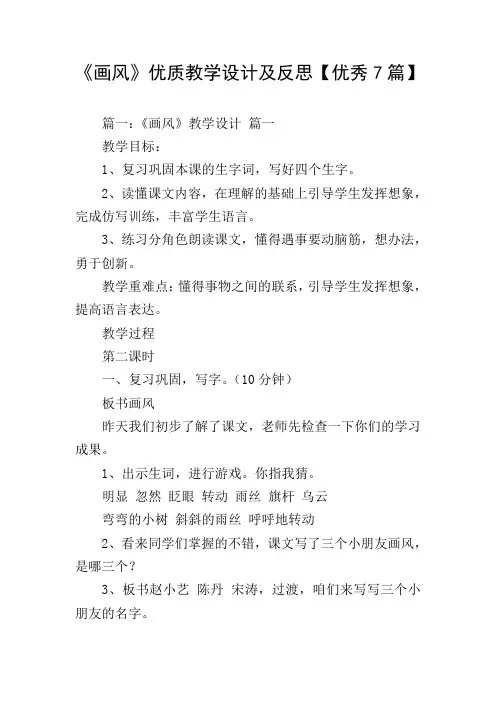 《画风》优质教学设计及反思【优秀 7 篇】

篇一：《画风》教学设计 篇一

教学目标：

1、复习巩固本课的生字词，写好四个生字。

2、读懂课文内容，在理解的基础上引导学生发挥想象，完成仿写训练，丰富学生语言。

3、练习分角色朗读课文，懂得遇事要动脑筋，想办法，勇于创新。

教学重难点：懂得事物之间的联系，引导学生发挥想象，提高语言表达。

教学过程

第二课时

一、复习巩固，写字。（10 分钟）

板书画风

昨天我们初步了解了课文，老师先检查一下你们的学习成果。

1、出示生词，进行游戏。你指我猜。

明显 忽然 眨眼 转动 雨丝 旗杆 乌云

弯弯的小树 斜斜的雨丝 呼呼地转动

2、看来同学们掌握的不错，课文写了三个小朋友画风，是哪三个？

3、板书赵小艺 陈丹 宋涛，过渡，咱们来写写三个小朋友的名字。